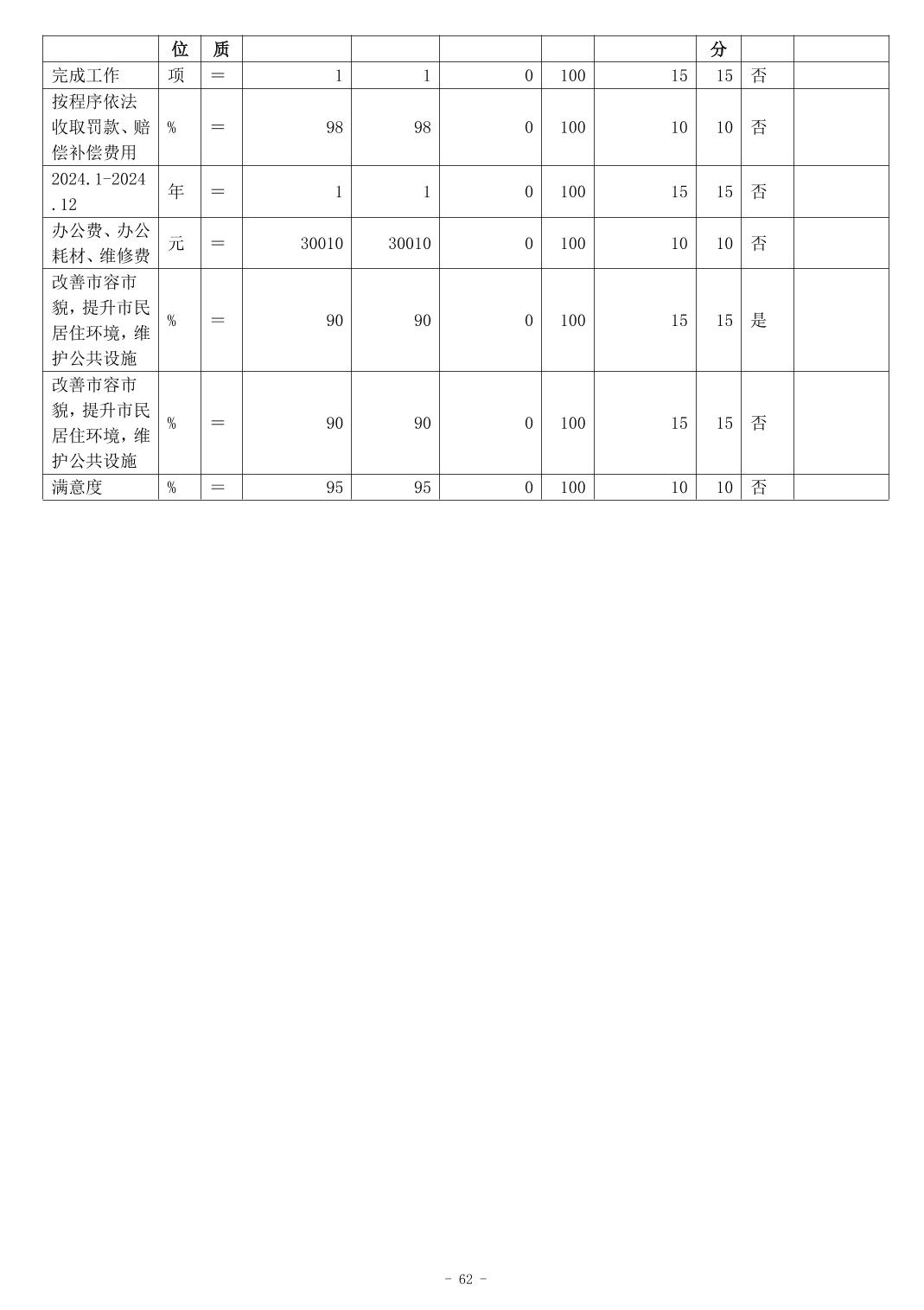 | | 位 | 质 | | | | | | 分 | | |
|---|---|---|---|---|---|---|---|---|---|---|
| 完成工作 | 项 | ＝ | 1 | 1 | 0 | 100 | 15 | 15 | 否 | |
| 按程序依法收取罚款、赔偿补偿费用 | % | ＝ | 98 | 98 | 0 | 100 | 10 | 10 | 否 | |
| 2024.1-2024.12 | 年 | ＝ | 1 | 1 | 0 | 100 | 15 | 15 | 否 | |
| 办公费、办公耗材、维修费 | 元 | ＝ | 30010 | 30010 | 0 | 100 | 10 | 10 | 否 | |
| 改善市容市貌，提升市民居住环境，维护公共设施 | % | ＝ | 90 | 90 | 0 | 100 | 15 | 15 | 是 | |
| 改善市容市貌，提升市民居住环境，维护公共设施 | % | ＝ | 90 | 90 | 0 | 100 | 15 | 15 | 否 | |
| 满意度 | % | ＝ | 95 | 95 | 0 | 100 | 10 | 10 | 否 | |

- 62 -